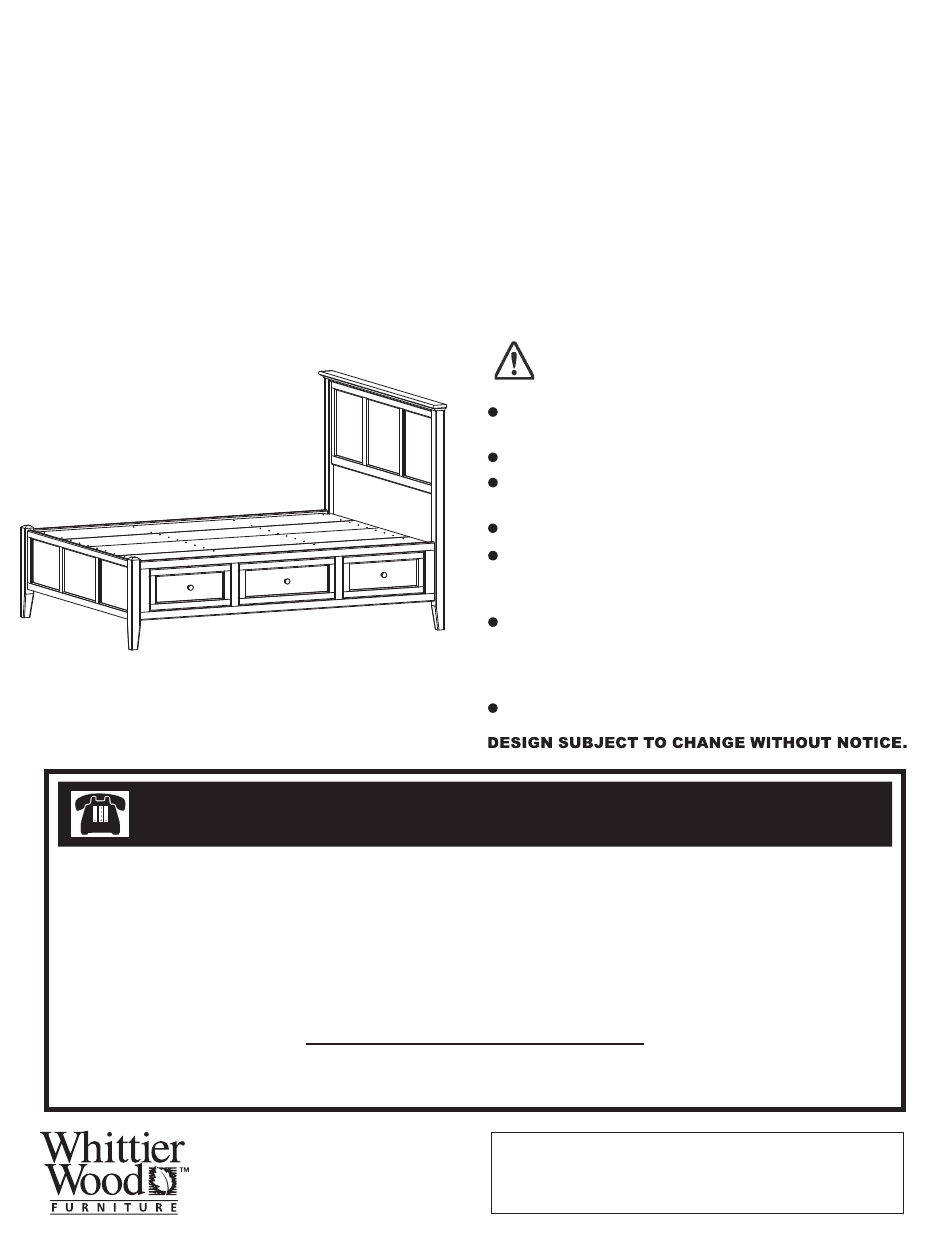 DESIGN SUBJECT TO CHANGE WITHOUT NOTICE.

Whittier Wood™
FURNITURE